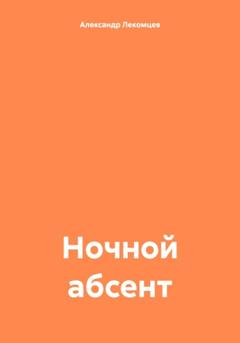 Александр Лекомцев

Ночной абсент